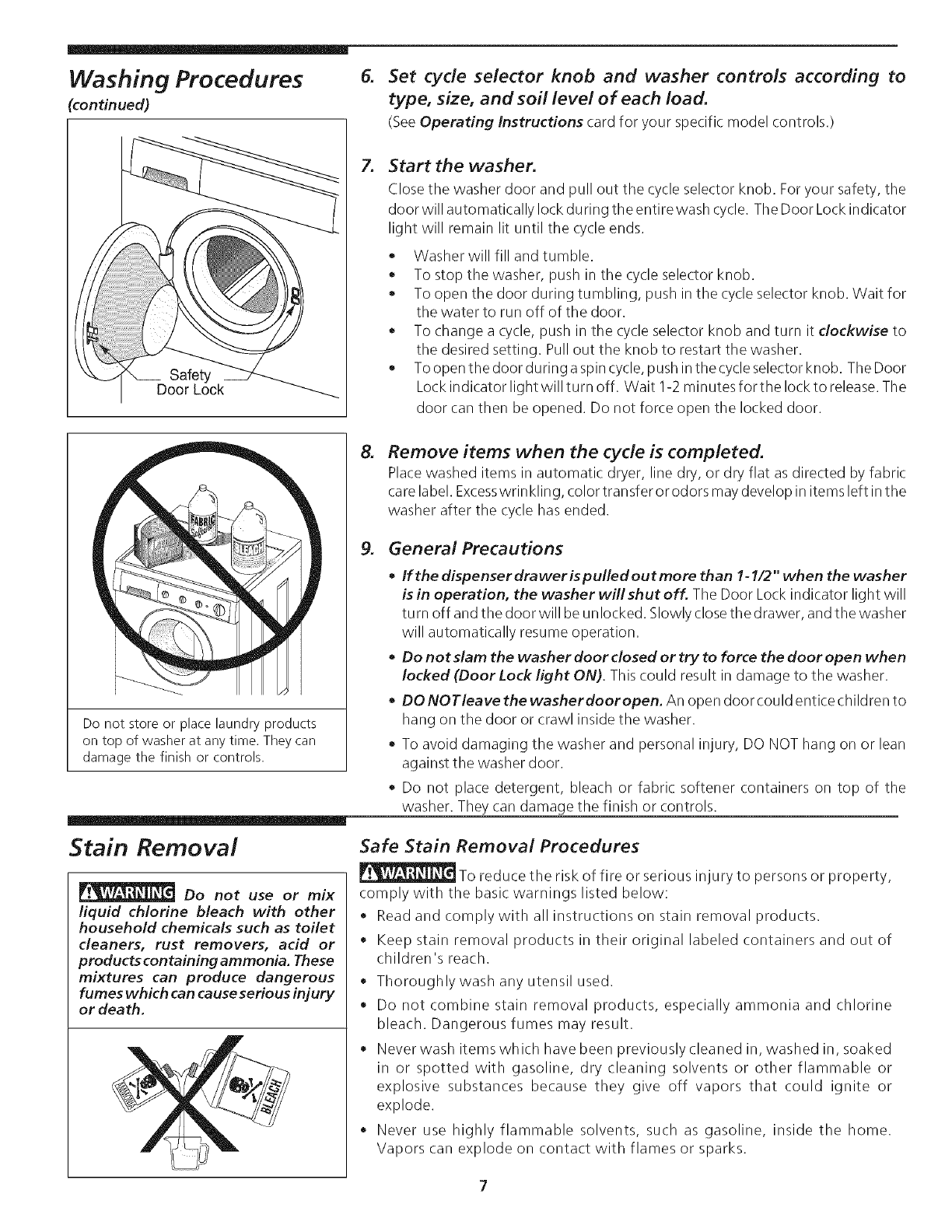 Washing Procedures
(continued)

Safety
Door Lock

FABRIC
BLEACH

Do not store or place laundry products on top of washer at any time. They can damage the finish or controls.

6. Set cycle selector knob and washer controls according to type, size, and soil level of each load.
(See Operating Instructions card for your specific model controls.)

7. Start the washer.
Close the washer door and pull out the cycle selector knob. For your safety, the door will automatically lock during the entire wash cycle. The Door Lock indicator light will remain lit until the cycle ends.

• Washer will fill and tumble.
• To stop the washer, push in the cycle selector knob.
• To open the door during tumbling, push in the cycle selector knob. Wait for the water to run off of the door.
• To change a cycle, push in the cycle selector knob and turn it clockwise to the desired setting. Pull out the knob to restart the washer.
• To open the door during a spin cycle, push in the cycle selector knob. The Door Lock indicator light will turn off. Wait 1-2 minutes for the lock to release. The door can then be opened. Do not force open the locked door.

8. Remove items when the cycle is completed.
Place washed items in automatic dryer, line dry, or dry flat as directed by fabric care label. Excess wrinkling, color transfer or odors may develop in items left in the washer after the cycle has ended.

9. General Precautions
• If the dispenser drawer is pulled out more than 1-1/2" when the washer is in operation, the washer will shut off. The Door Lock indicator light will turn off and the door will be unlocked. Slowly close the drawer, and the washer will automatically resume operation.
• Do not slam the washer door closed or try to force the door open when locked (Door Lock light ON). This could result in damage to the washer.
• DO NOT leave the washer door open. An open door could entice children to hang on the door or crawl inside the washer.
• To avoid damaging the washer and personal injury, DO NOT hang on or lean against the washer door.
• Do not place detergent, bleach or fabric softener containers on top of the washer. They can damage the finish or controls.

Stain Removal

WARNING Do not use or mix liquid chlorine bleach with other household chemicals such as toilet cleaners, rust removers, acid or products containing ammonia. These mixtures can produce dangerous fumes which can cause serious injury or death.

BLEACH

Safe Stain Removal Procedures
WARNING To reduce the risk of fire or serious injury to persons or property, comply with the basic warnings listed below:
• Read and comply with all instructions on stain removal products.
• Keep stain removal products in their original labeled containers and out of children's reach.
• Thoroughly wash any utensil used.
• Do not combine stain removal products, especially ammonia and chlorine bleach. Dangerous fumes may result.
• Never wash items which have been previously cleaned in, washed in, soaked in or spotted with gasoline, dry cleaning solvents or other flammable or explosive substances because they give off vapors that could ignite or explode.
• Never use highly flammable solvents, such as gasoline, inside the home. Vapors can explode on contact with flames or sparks.

7